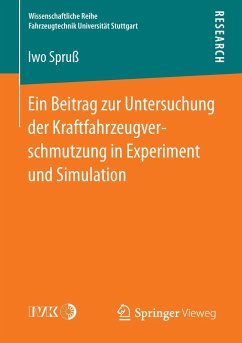 Wissenschaftliche Reihe
Fahrzeugtechnik Universität Stuttgart

RESEARCH

Iwo Spruß

Ein Beitrag zur Untersuchung der Kraftfahrzeugverschmutzung in Experiment und Simulation

IVK

Springer Vieweg